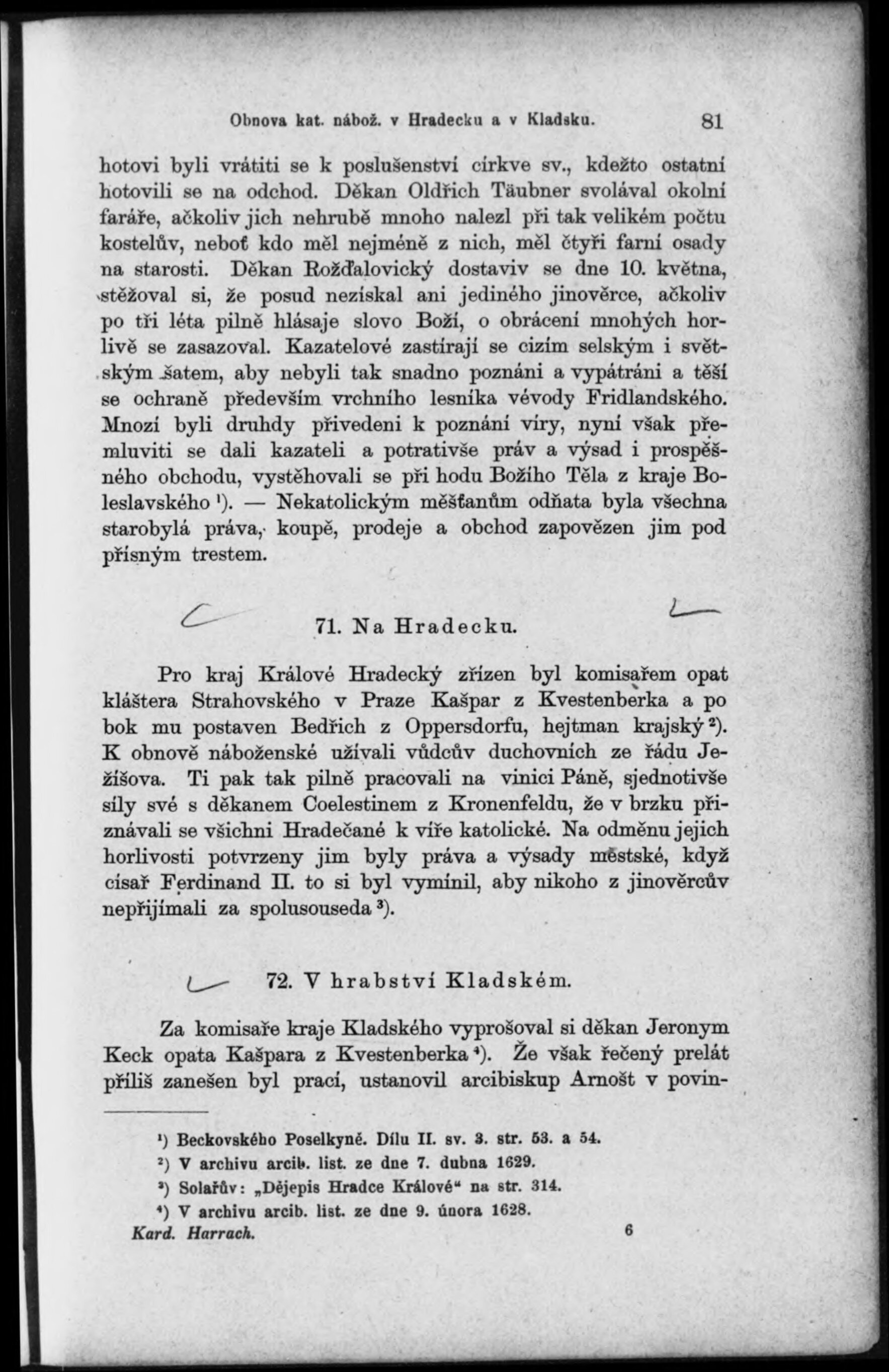 Obnova kat. nábož. v Hradecku a v Kladsku. 81

hotovi byli vrátiti se k poslušenství církve sv., kdežto ostatní hotovili se na odchod. Děkan Oldřich Täubner svolával okolní faráře, ačkoliv jich nehrubě mnoho nalezl při tak velikém počtu kostelův, neboť kdo měl nejméně z nich, měl čtyři farní osady na starosti. Děkan Rožďalovický dostaviv se dne 10. května, stěžoval si, že posud nezískal ani jediného jinověrce, ačkoliv po tři léta pilně hlásaje slovo Boží, o obrácení mnohých horlivě se zasazoval. Kazatelové zastírají se cizím selským i světským šatem, aby nebyli tak snadno poznáni a vypátráni a těší se ochraně především vrchního lesníka vévody Fridlandského. Mnozí byli druhdy přivedeni k poznání víry, nyní však přemluviti se dali kazateli a potrativše práv a výsad i prospěšného obchodu, vystěhovali se při hodu Božího Těla z kraje Boleslavského $^1$). — Nekatolickým měšťanům odňata byla všechna starobylá práva, koupě, prodeje a obchod zapovězen jim pod přísným trestem.

71. Na Hradecku.

Pro kraj Králové Hradecký zřízen byl komisařem opat kláštera Strahovského v Praze Kašpar z Kvestenberka a po bok mu postaven Bedřich z Oppersdorfu, hejtman krajský $^2$). K obnově náboženské užívali vůdcův duchovních ze řádu Ježíšova. Ti pak tak pilně pracovali na vinici Páně, sjednotivše síly své s děkanem Coelestinem z Kronenfeldu, že v brzku přiznávali se všichni Hradečané k víře katolické. Na odměnu jejich horlivosti potvrzeny jim byly práva a výsady městské, když císař Ferdinand II. to si byl vymínil, aby nikoho z jinověrcův nepřijímali za spolusouseda $^3$).

72. V hrabství Kladském.

Za komisaře kraje Kladského vyprošoval si děkan Jeronym Keck opata Kašpara z Kvestenberka $^4$). Že však řečený prelát příliš zanešen byl prací, ustanovil arcibiskup Arnošt v povin-

$^1$) Beckovského Poselkyně. Dílu II. sv. 3. str. 53. a 54.
$^2$) V archivu arcib. list. ze dne 7. dubna 1629.
$^3$) Solařův: „Dějepis Hradce Králové“ na str. 314.
$^4$) V archivu arcib. list. ze dne 9. února 1628.

Kard. Harrach. 6